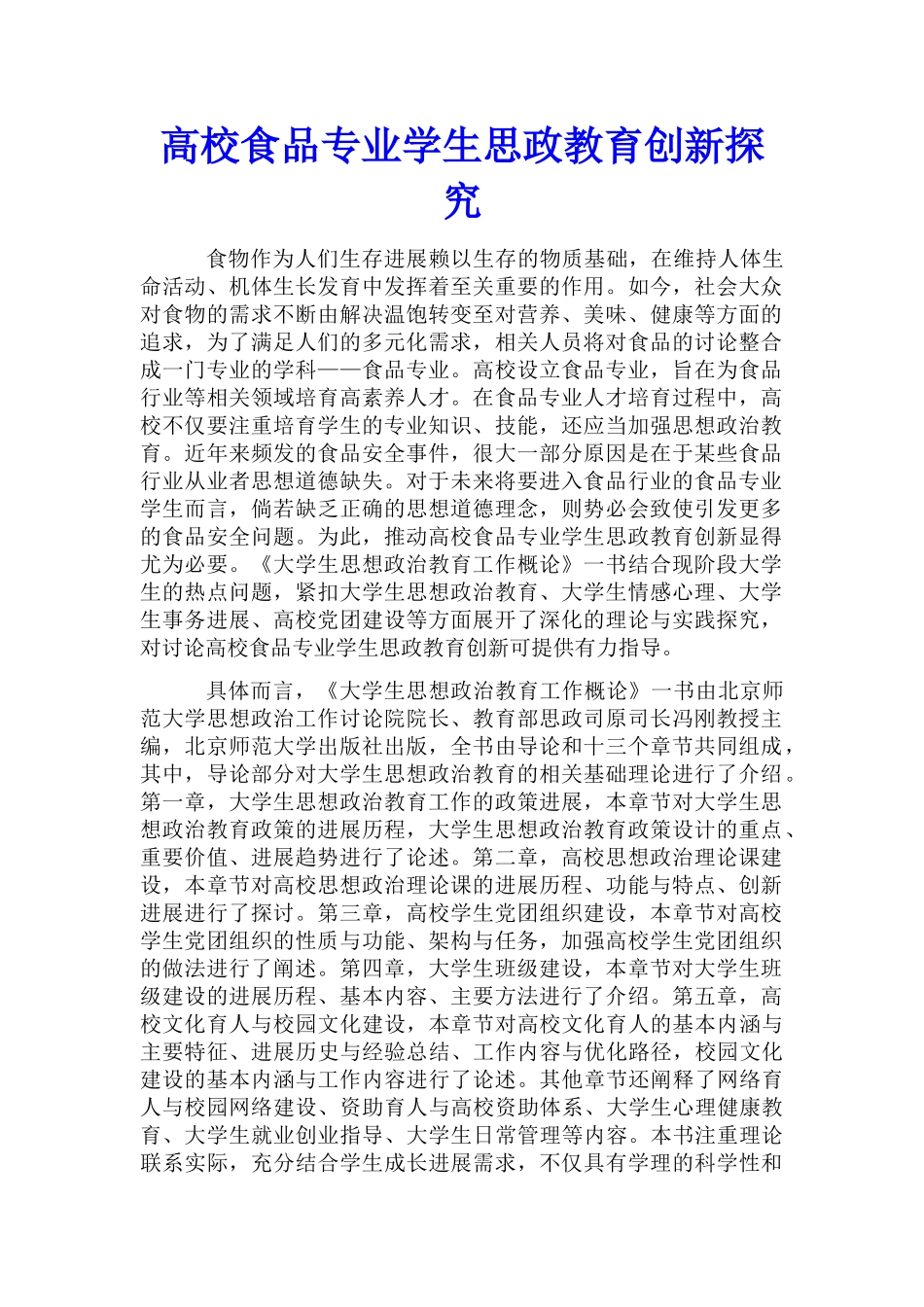 高校食品专业学生思政教育创新探究

食物作为人们生存进展赖以生存的物质基础，在维持人体生命活动、机体生长发育中发挥着至关重要的作用。如今，社会大众对食物的需求不断由解决温饱转变至对营养、美味、健康等方面的追求，为了满足人们的多元化需求，相关人员将对食品的讨论整合成一门专业的学科——食品专业。高校设立食品专业，旨在为食品行业等相关领域培育高素养人才。在食品专业人才培育过程中，高校不仅要注重培育学生的专业知识、技能，还应当加强思想政治教育。近年来频发的食品安全事件，很大一部分原因是在于某些食品行业从业者思想道德缺失。对于未来将要进入食品行业的食品专业学生而言，倘若缺乏正确的思想道德理念，则势必会致使引发更多的食品安全问题。为此，推动高校食品专业学生思政教育创新显得尤为必要。《大学生思想政治教育工作概论》一书结合现阶段大学生的热点问题，紧扣大学生思想政治教育、大学生情感心理、大学生事务进展、高校党团建设等方面展开了深化的理论与实践探究，对讨论高校食品专业学生思政教育创新可提供有力指导。

具体而言，《大学生思想政治教育工作概论》一书由北京师范大学思想政治工作讨论院院长、教育部思政司原司长冯刚教授主编，北京师范大学出版社出版，全书由导论和十三个章节共同组成，其中，导论部分对大学生思想政治教育的相关基础理论进行了介绍。第一章，大学生思想政治教育工作的政策进展，本章节对大学生思想政治教育政策的进展历程，大学生思想政治教育政策设计的重点、重要价值、进展趋势进行了论述。第二章，高校思想政治理论课建设，本章节对高校思想政治理论课的进展历程、功能与特点、创新进展进行了探讨。第三章，高校学生党团组织建设，本章节对高校学生党团组织的性质与功能、架构与任务，加强高校学生党团组织的做法进行了阐述。第四章，大学生班级建设，本章节对大学生班级建设的进展历程、基本内容、主要方法进行了介绍。第五章，高校文化育人与校园文化建设，本章节对高校文化育人的基本内涵与主要特征、进展历史与经验总结、工作内容与优化路径，校园文化建设的基本内涵与工作内容进行了论述。其他章节还阐释了网络育人与校园网络建设、资助育人与高校资助体系、大学生心理健康教育、大学生就业创业指导、大学生日常管理等内容。本书注重理论联系实际，充分结合学生成长进展需求，不仅具有学理的科学性和